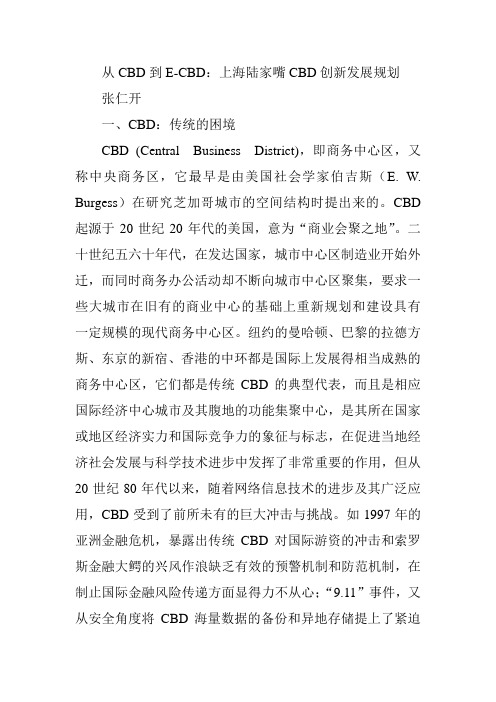 从 CBD 到 E-CBD：上海陆家嘴 CBD 创新发展规划

张仁开

一、CBD：传统的困境

CBD (Central Business District)，即商务中心区，又称中央商务区，它最早是由美国社会学家伯吉斯（E. W. Burgess）在研究芝加哥城市的空间结构时提出来的。CBD 起源于 20 世纪 20 年代的美国，意为“商业会聚之地”。二十世纪五六十年代，在发达国家，城市中心区制造业开始外迁，而同时商务办公活动却不断向城市中心区聚集，要求一些大城市在旧有的商业中心的基础上重新规划和建设具有一定规模的现代商务中心区。纽约的曼哈顿、巴黎的拉德方斯、东京的新宿、香港的中环都是国际上发展得相当成熟的商务中心区，它们都是传统 CBD 的典型代表，而且是相应国际经济中心城市及其腹地的功能集聚中心，是其所在国家或地区经济实力和国际竞争力的象征与标志，在促进当地经济社会发展与科学技术进步中发挥了非常重要的作用，但从 20 世纪 80 年代以来，随着网络信息技术的进步及其广泛应用，CBD 受到了前所未有的巨大冲击与挑战。如 1997 年的亚洲金融危机，暴露出传统 CBD 对国际游资的冲击和索罗斯金融大鳄的兴风作浪缺乏有效的预警机制和防范机制，在制止国际金融风险传递方面显得力不从心；“9.11”事件，又从安全角度将 CBD 海量数据的备份和异地存储提上了紧迫